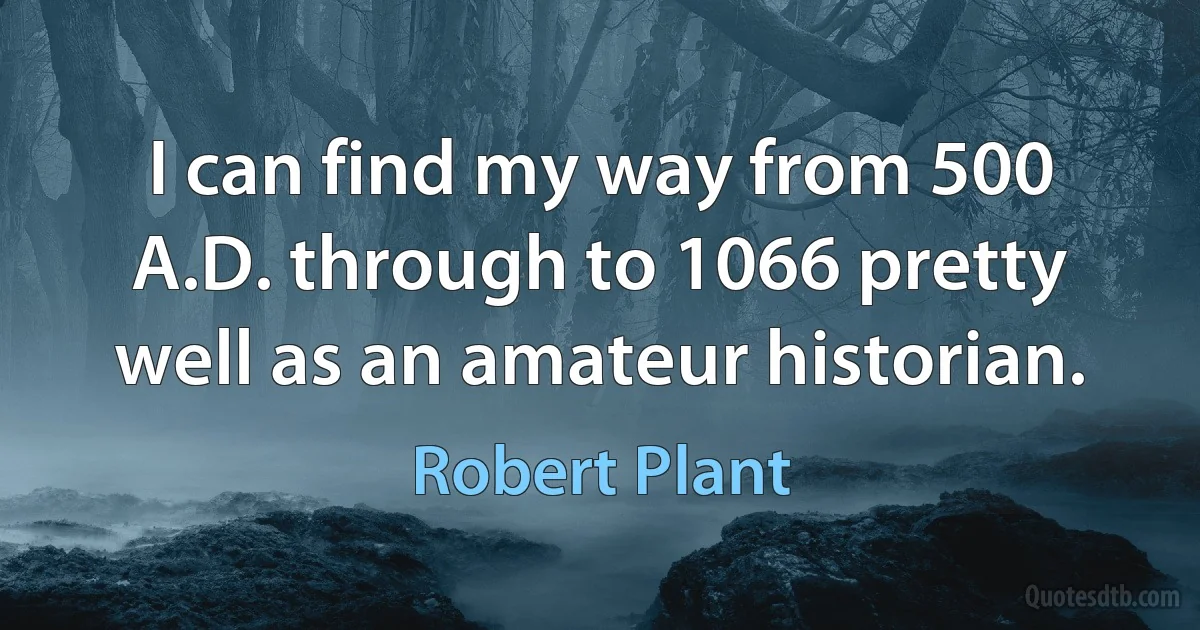 I can find my way from 500 A.D. through to 1066 pretty well as an amateur historian.

Robert Plant

Quotesdtb.com